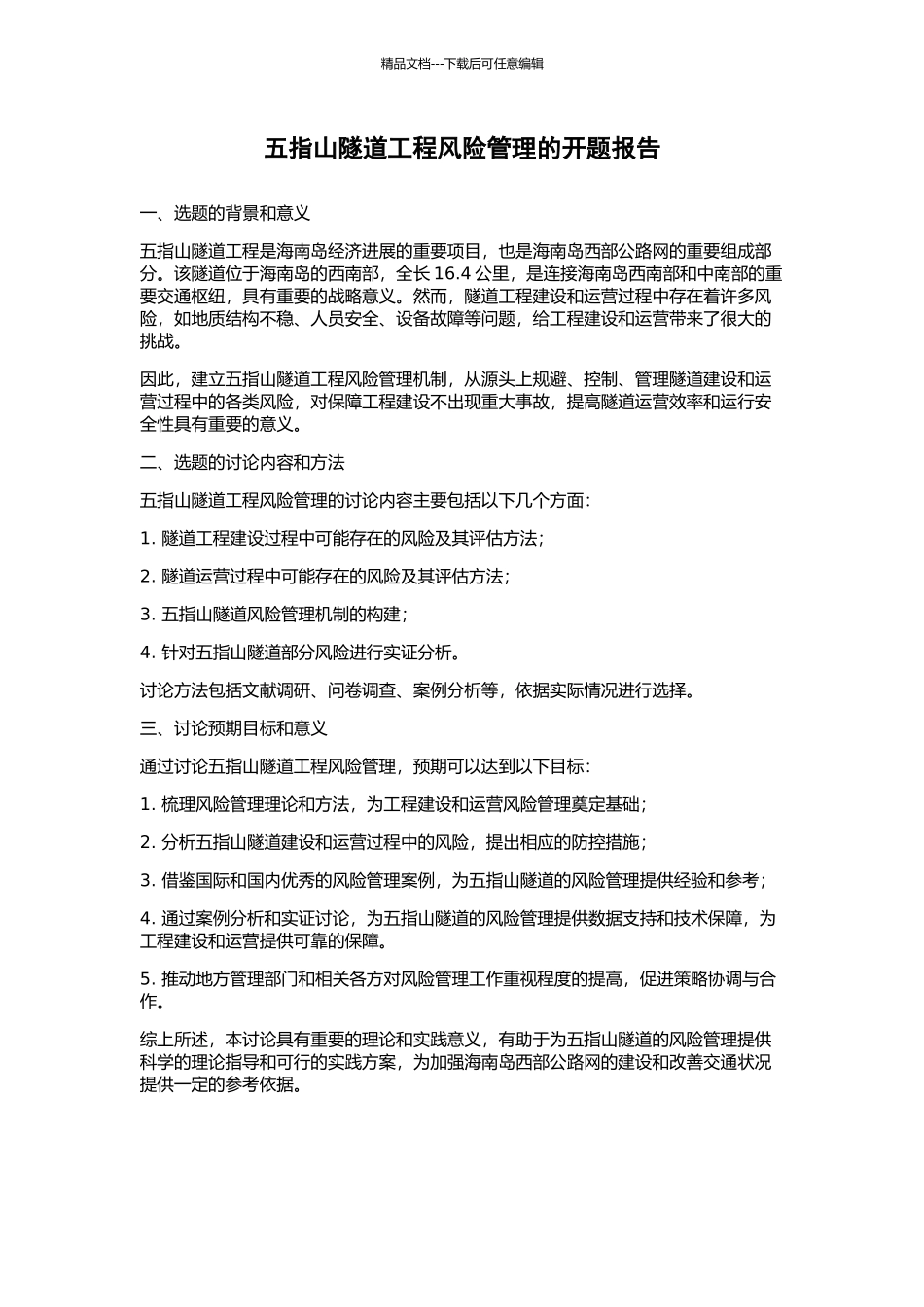 精品文档---下载后可任意编辑

五指山隧道工程风险管理的开题报告

一、选题的背景和意义

五指山隧道工程是海南岛经济进展的重要项目，也是海南岛西部公路网的重要组成部分。该隧道位于海南岛的西南部，全长 16.4 公里，是连接海南岛西南部和中南部的重要交通枢纽，具有重要的战略意义。然而，隧道工程建设和运营过程中存在着许多风险，如地质结构不稳、人员安全、设备故障等问题，给工程建设和运营带来了很大的挑战。

因此，建立五指山隧道工程风险管理机制，从源头上规避、控制、管理隧道建设和运营过程中的各类风险，对保障工程建设不出现重大事故，提高隧道运营效率和运行安全性具有重要的意义。

二、选题的讨论内容和方法

五指山隧道工程风险管理的讨论内容主要包括以下几个方面：

1. 隧道工程建设过程中可能存在的风险及其评估方法；

2. 隧道运营过程中可能存在的风险及其评估方法；

3. 五指山隧道风险管理机制的构建；

4. 针对五指山隧道部分风险进行实证分析。

讨论方法包括文献调研、问卷调查、案例分析等，依据实际情况进行选择。

三、讨论预期目标和意义

通过讨论五指山隧道工程风险管理，预期可以达到以下目标：

1. 梳理风险管理理论和方法，为工程建设和运营风险管理奠定基础；

2. 分析五指山隧道建设和运营过程中的风险，提出相应的防控措施；

3. 借鉴国际和国内优秀的风险管理案例，为五指山隧道的风险管理提供经验和参考；

4. 通过案例分析和实证讨论，为五指山隧道的风险管理提供数据支持和技术保障，为工程建设和运营提供可靠的保障。

5. 推动地方管理部门和相关各方对风险管理工作重视程度的提高，促进策略协调与合作。

综上所述，本讨论具有重要的理论和实践意义，有助于为五指山隧道的风险管理提供科学的理论指导和可行的实践方案，为加强海南岛西部公路网的建设和改善交通状况提供一定的参考依据。